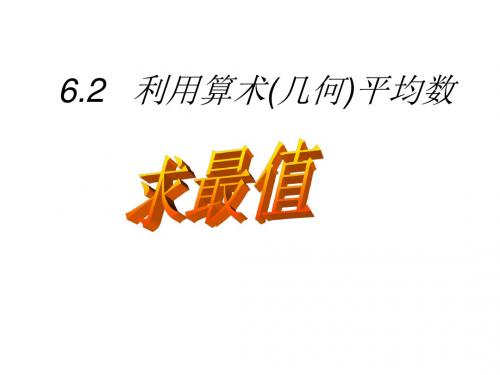 6.2 利用算术(几何)平均数

求最值